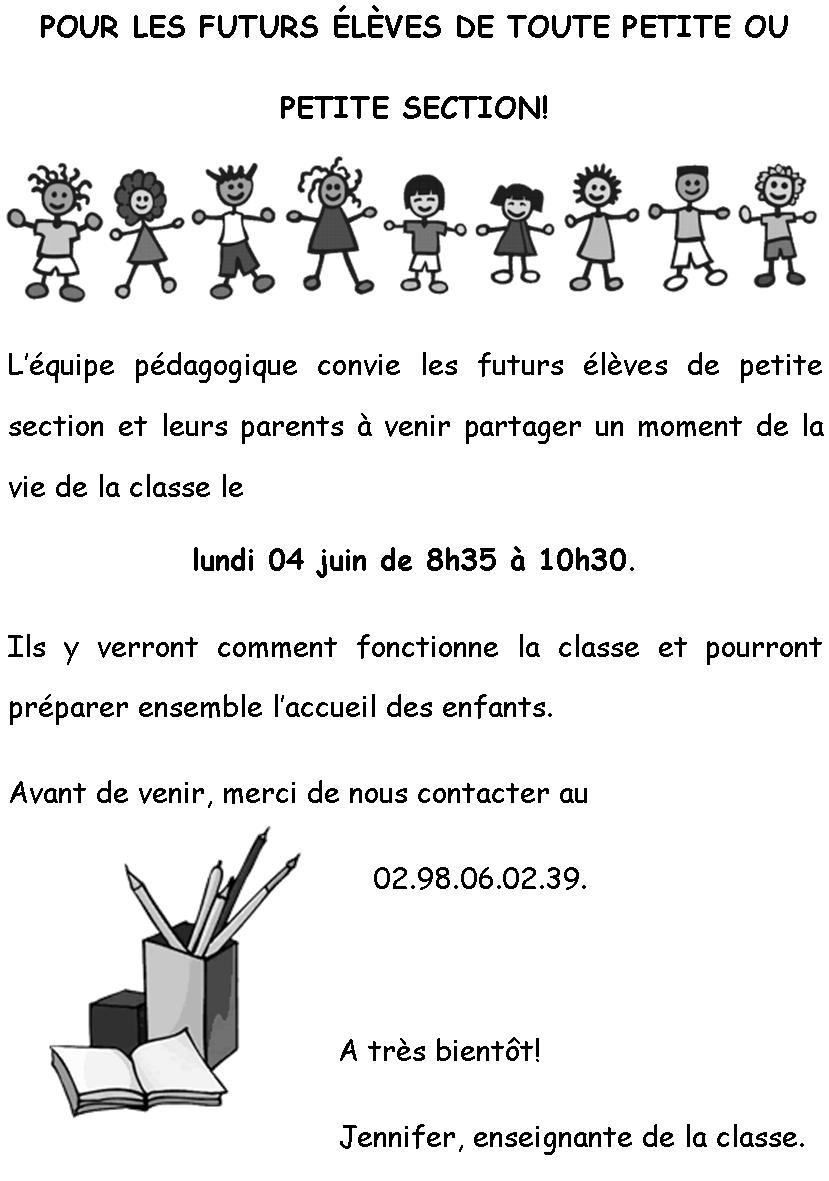 POUR LES FUTURS ÉLÈVES DE TOUTE PETITE OU PETITE SECTION!

L'équipe pédagogique convie les futurs élèves de petite section et leurs parents à venir partager un moment de la vie de la classe le

lundi 04 juin de 8h35 à 10h30.

Ils y verront comment fonctionne la classe et pourront préparer ensemble l'accueil des enfants.

Avant de venir, merci de nous contacter au

02.98.06.02.39.

A très bientôt!

Jennifer, enseignante de la classe.